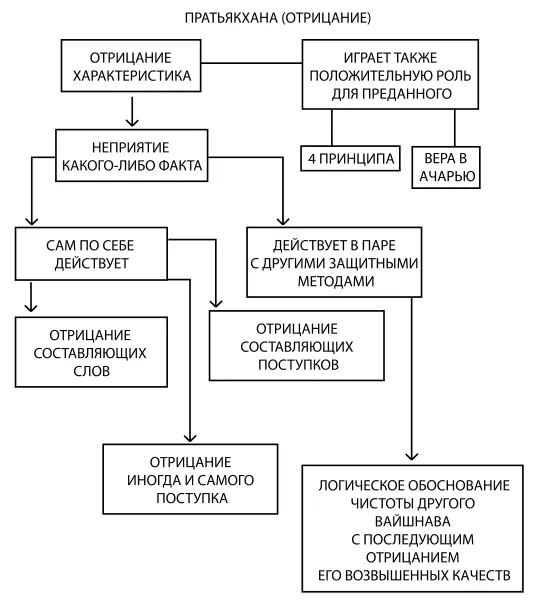 ПРАТЬЯКХАНА (ОТРИЦАНИЕ)

ОТРИЦАНИЕ ХАРАКТЕРИСТИКА

ИГРАЕТ ТАКЖЕ ПОЛОЖИТЕЛЬНУЮ РОЛЬ ДЛЯ ПРЕДАННОГО

4 ПРИНЦИПА

ВЕРА В АЧАРЬЮ

НЕПРИЯТИЕ КАКОГО-ЛИБО ФАКТА

САМ ПО СЕБЕ ДЕЙСТВУЕТ

ДЕЙСТВУЕТ В ПАРЕ С ДРУГИМИ ЗАЩИТНЫМИ МЕТОДАМИ

ОТРИЦАНИЕ СОСТАВЛЯЮЩИХ СЛОВ

ОТРИЦАНИЕ СОСТАВЛЯЮЩИХ ПОСТУПКОВ

ОТРИЦАНИЕ ИНОГДА И САМОГО ПОСТУПКА

ЛОГИЧЕСКОЕ ОБОСНОВАНИЕ ЧИСТОТЫ ДРУГОГО ВАЙШНАВА С ПОСЛЕДУЮЩИМ ОТРИЦАНИЕМ ЕГО ВОЗВЫШЕННЫХ КАЧЕСТВ